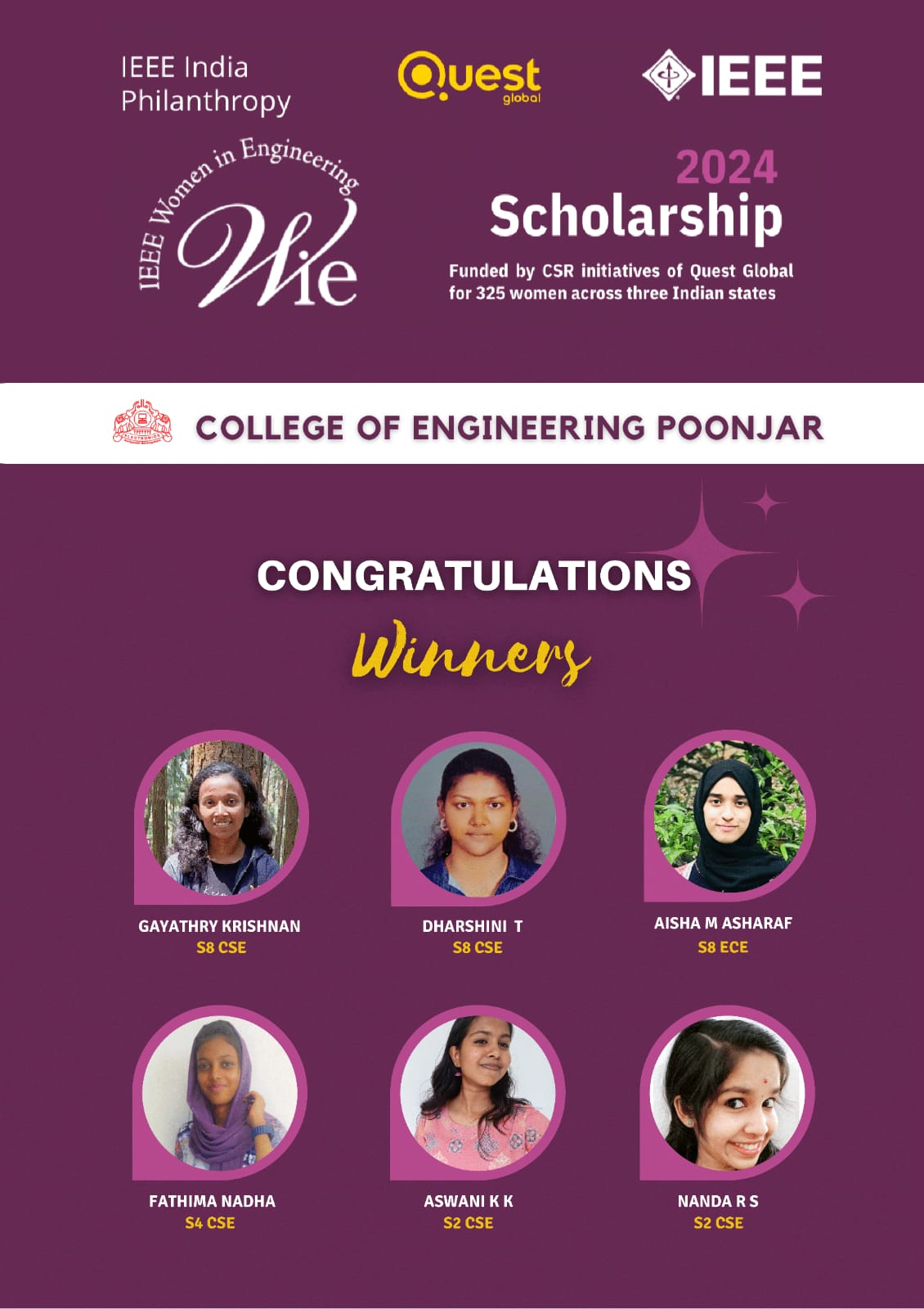 IEEE India Philanthropy

Quest global

IEEE

IEEE Women in Engineering
Wie

2024
Scholarship
Funded by CSR initiatives of Quest Global for 325 women across three Indian states

ELECTRONICS

COLLEGE OF ENGINEERING POONJAR

CONGRATULATIONS
Winners

GAYATHRY KRISHNAN
S8 CSE

DHARSHINI T
S8 CSE

AISHA M ASHARAF
S8 ECE

FATHIMA NADHA
S4 CSE

ASWANI K K
S2 CSE

NANDA R S
S2 CSE